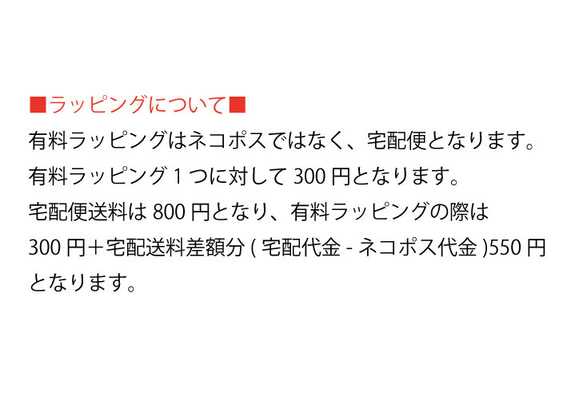 ■ラッピングについて■
有料ラッピングはネコポスではなく、宅配便となります。
有料ラッピング 1 つに対して 300 円となります。
宅配便送料は 800 円となり、有料ラッピングの際は 300 円＋宅配送料差額分 ( 宅配代金 - ネコポス代金 )550 円となります。